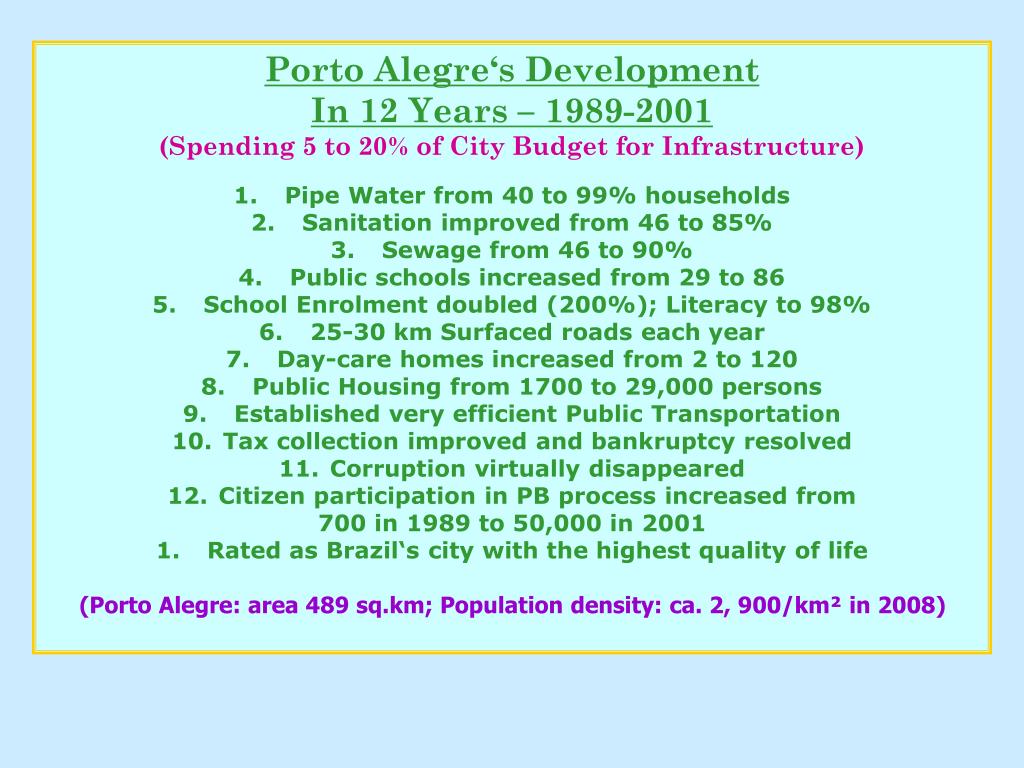 Porto Alegre‘s Development
In 12 Years – 1989-2001
(Spending 5 to 20% of City Budget for Infrastructure)

1. Pipe Water from 40 to 99% households
2. Sanitation improved from 46 to 85%
3. Sewage from 46 to 90%
4. Public schools increased from 29 to 86
5. School Enrolment doubled (200%); Literacy to 98%
6. 25-30 km Surfaced roads each year
7. Day-care homes increased from 2 to 120
8. Public Housing from 1700 to 29,000 persons
9. Established very efficient Public Transportation
10. Tax collection improved and bankruptcy resolved
11. Corruption virtually disappeared
12. Citizen participation in PB process increased from 700 in 1989 to 50,000 in 2001
1. Rated as Brazil‘s city with the highest quality of life

(Porto Alegre: area 489 sq.km; Population density: ca. 2, 900/km² in 2008)